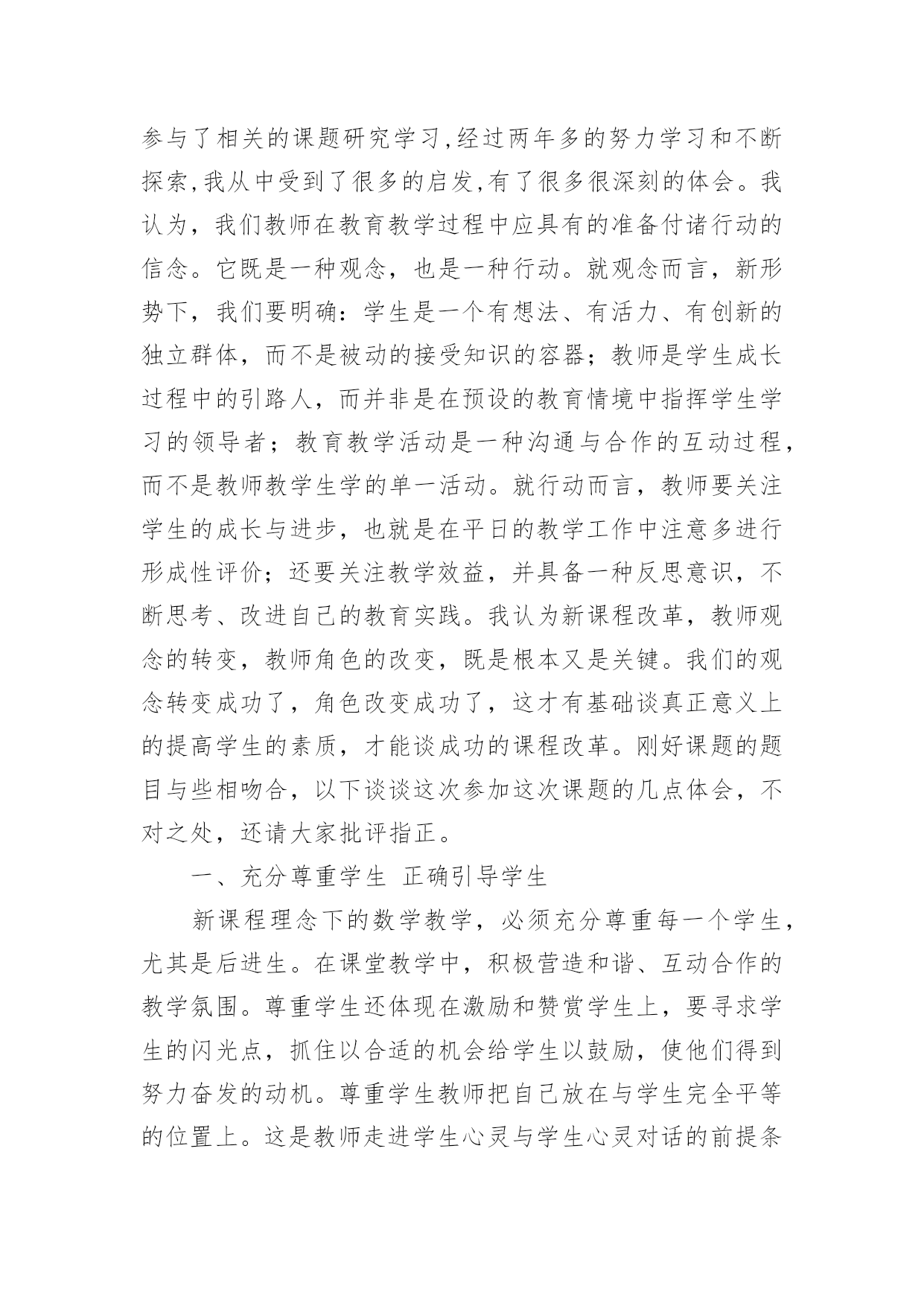 参与了相关的课题研究学习,经过两年多的努力学习和不断探索,我从中受到了很多的启发,有了很多很深刻的体会。我认为，我们教师在教育教学过程中应具有的准备付诸行动的信念。它既是一种观念，也是一种行动。就观念而言，新形势下，我们要明确：学生是一个有想法、有活力、有创新的独立群体，而不是被动的接受知识的容器；教师是学生成长过程中的引路人，而并非是在预设的教育情境中指挥学生学习的领导者；教育教学活动是一种沟通与合作的互动过程，而不是教师教学生学的单一活动。就行动而言，教师要关注学生的成长与进步，也就是在平日的教学工作中注意多进行形成性评价；还要关注教学效益，并具备一种反思意识，不断思考、改进自己的教育实践。我认为新课程改革，教师观念的转变，教师角色的改变，既是根本又是关键。我们的观念转变成功了，角色改变成功了，这才有基础谈真正意义上的提高学生的素质，才能谈成功的课程改革。刚好课题的题目与些相吻合，以下谈谈这次参加这次课题的几点体会，不对之处，还请大家批评指正。

一、充分尊重学生 正确引导学生

新课程理念下的数学教学，必须充分尊重每一个学生，尤其是后进生。在课堂教学中，积极营造和谐、互动合作的教学氛围。尊重学生还体现在激励和赞赏学生上，要寻求学生的闪光点，抓住以合适的机会给学生以鼓励，使他们得到努力奋发的动机。尊重学生教师把自己放在与学生完全平等的位置上。这是教师走进学生心灵与学生心灵对话的前提条